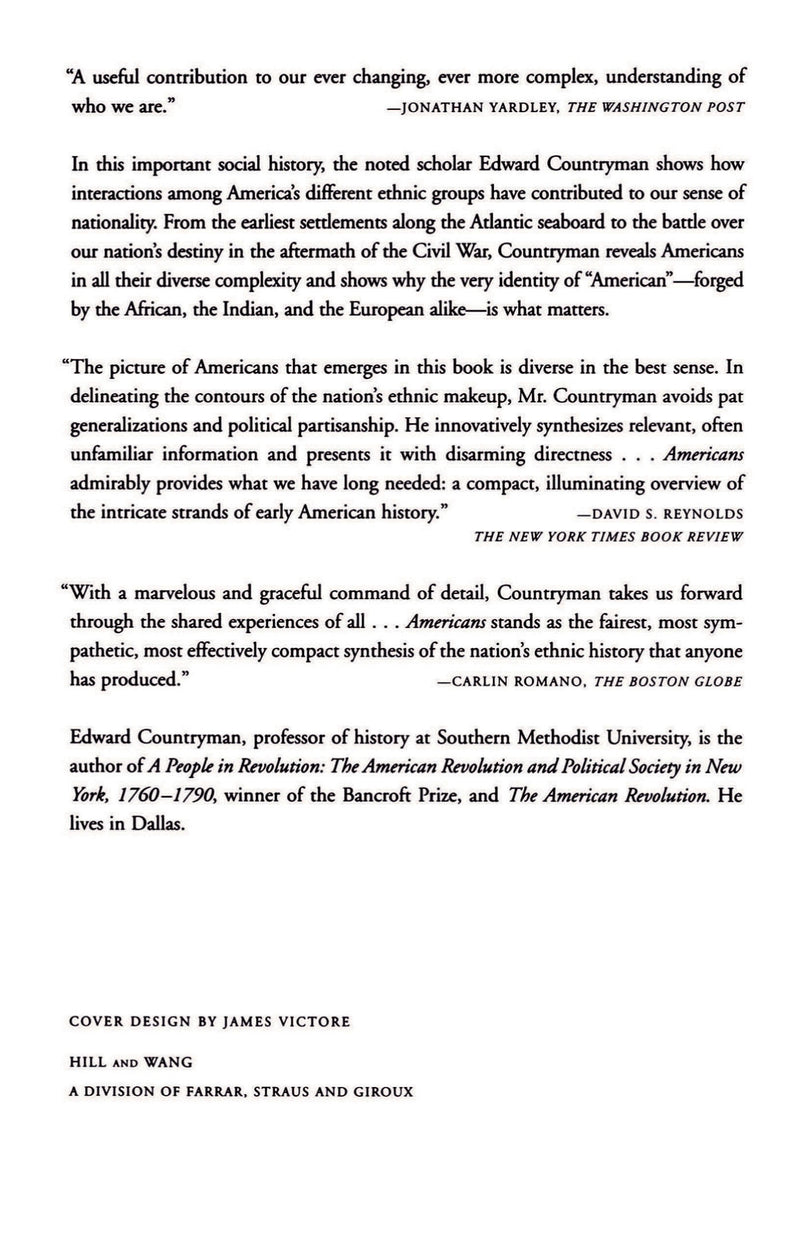 "A useful contribution to our ever changing, ever more complex, understanding of who we are."
—JONATHAN YARDLEY, THE WASHINGTON POST

In this important social history, the noted scholar Edward Countryman shows how interactions among America's different ethnic groups have contributed to our sense of nationality. From the earliest settlements along the Atlantic seaboard to the battle over our nation's destiny in the aftermath of the Civil War, Countryman reveals Americans in all their diverse complexity and shows why the very identity of "American"—forged by the African, the Indian, and the European alike—is what matters.

"The picture of Americans that emerges in this book is diverse in the best sense. In delineating the contours of the nation's ethnic makeup, Mr. Countryman avoids pat generalizations and political partisanship. He innovatively synthesizes relevant, often unfamiliar information and presents it with disarming directness . . . Americans admirably provides what we have long needed: a compact, illuminating overview of the intricate strands of early American history."
—DAVID S. REYNOLDS
THE NEW YORK TIMES BOOK REVIEW

"With a marvelous and graceful command of detail, Countryman takes us forward through the shared experiences of all . . . Americans stands as the fairest, most sympathetic, most effectively compact synthesis of the nation's ethnic history that anyone has produced."
—CARLIN ROMANO, THE BOSTON GLOBE

Edward Countryman, professor of history at Southern Methodist University, is the author of A People in Revolution: The American Revolution and Political Society in New York, 1760–1790, winner of the Bancroft Prize, and The American Revolution. He lives in Dallas.

COVER DESIGN BY JAMES VICTORE

HILL AND WANG
A DIVISION OF FARRAR, STRAUS AND GIROUX